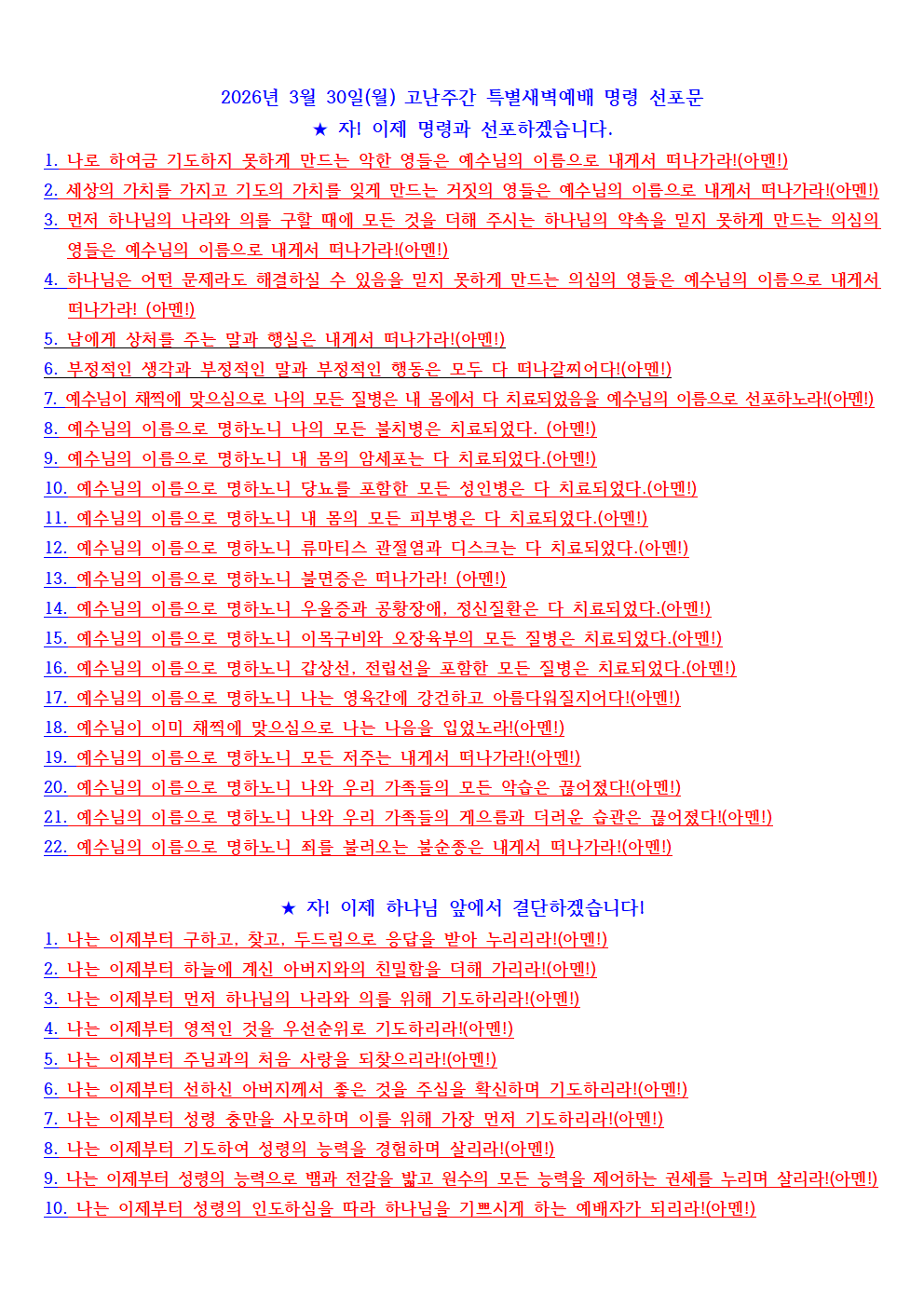 2026년 3월 30일(월) 고난주간 특별새벽예배 명령 선포문

★ 자! 이제 명령과 선포하겠습니다.

1. 나로 하여금 기도하지 못하게 만드는 악한 영들은 예수님의 이름으로 내게서 떠나가라!(아멘!)
2. 세상의 가치를 가지고 기도의 가치를 잊게 만드는 거짓의 영들은 예수님의 이름으로 내게서 떠나가라!(아멘!)
3. 먼저 하나님의 나라와 의를 구할 때에 모든 것을 더해 주시는 하나님의 약속을 믿지 못하게 만드는 의심의 영들은 예수님의 이름으로 내게서 떠나가라!(아멘!)
4. 하나님은 어떤 문제라도 해결하실 수 있음을 믿지 못하게 만드는 의심의 영들은 예수님의 이름으로 내게서 떠나가라! (아멘!)
5. 남에게 상처를 주는 말과 행실은 내게서 떠나가라!(아멘!)
6. 부정적인 생각과 부정적인 말과 부정적인 행동은 모두 다 떠나갈찌어다!(아멘!)
7. 예수님이 채찍에 맞으심으로 나의 모든 질병은 내 몸에서 다 치료되었음을 예수님의 이름으로 선포하노라!(아멘!)
8. 예수님의 이름으로 명하노니 나의 모든 불치병은 치료되었다. (아멘!)
9. 예수님의 이름으로 명하노니 내 몸의 암세포는 다 치료되었다.(아멘!)
10. 예수님의 이름으로 명하노니 당뇨를 포함한 모든 성인병은 다 치료되었다.(아멘!)
11. 예수님의 이름으로 명하노니 내 몸의 모든 피부병은 다 치료되었다.(아멘!)
12. 예수님의 이름으로 명하노니 류마티스 관절염과 디스크는 다 치료되었다.(아멘!)
13. 예수님의 이름으로 명하노니 불면증은 떠나가라! (아멘!)
14. 예수님의 이름으로 명하노니 우울증과 공황장애, 정신질환은 다 치료되었다.(아멘!)
15. 예수님의 이름으로 명하노니 이목구비와 오장육부의 모든 질병은 치료되었다.(아멘!)
16. 예수님의 이름으로 명하노니 갑상선, 전립선을 포함한 모든 질병은 치료되었다.(아멘!)
17. 예수님의 이름으로 명하노니 나는 영육간에 강건하고 아름다워질지어다!(아멘!)
18. 예수님이 이미 채찍에 맞으심으로 나는 나음을 입었노라!(아멘!)
19. 예수님의 이름으로 명하노니 모든 저주는 내게서 떠나가라!(아멘!)
20. 예수님의 이름으로 명하노니 나와 우리 가족들의 모든 악습은 끊어졌다!(아멘!)
21. 예수님의 이름으로 명하노니 나와 우리 가족들의 게으름과 더러운 습관은 끊어졌다!(아멘!)
22. 예수님의 이름으로 명하노니 죄를 불러오는 불순종은 내게서 떠나가라!(아멘!)

★ 자! 이제 하나님 앞에서 결단하겠습니다!

1. 나는 이제부터 구하고, 찾고, 두드림으로 응답을 받아 누리리라!(아멘!)
2. 나는 이제부터 하늘에 계신 아버지와의 친밀함을 더해 가리라!(아멘!)
3. 나는 이제부터 먼저 하나님의 나라와 의를 위해 기도하리라!(아멘!)
4. 나는 이제부터 영적인 것을 우선순위로 기도하리라!(아멘!)
5. 나는 이제부터 주님과의 처음 사랑을 되찾으리라!(아멘!)
6. 나는 이제부터 선하신 아버지께서 좋은 것을 주심을 확신하며 기도하리라!(아멘!)
7. 나는 이제부터 성령 충만을 사모하며 이를 위해 가장 먼저 기도하리라!(아멘!)
8. 나는 이제부터 기도하여 성령의 능력을 경험하며 살리라!(아멘!)
9. 나는 이제부터 성령의 능력으로 뱀과 전갈을 밟고 원수의 모든 능력을 제어하는 권세를 누리며 살리라!(아멘!)
10. 나는 이제부터 성령의 인도하심을 따라 하나님을 기쁘시게 하는 예배자가 되리라!(아멘!)